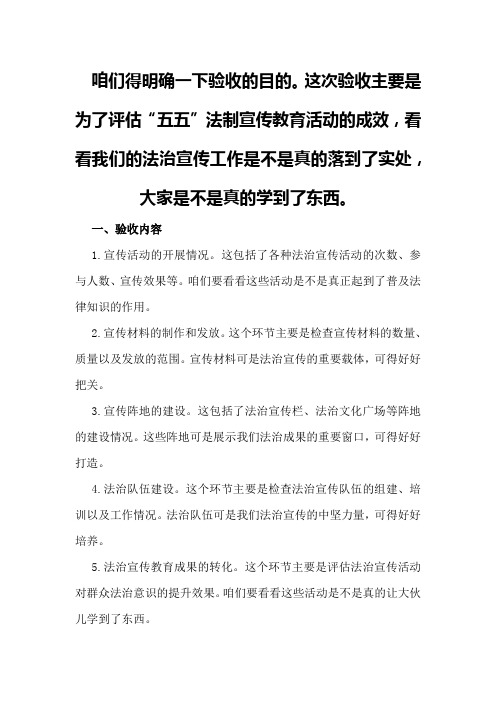 咱们得明确一下验收的目的。这次验收主要是为了评估“五五”法制宣传教育活动的成效，看看我们的法治宣传工作是不是真的落到了实处，大家是不是真的学到了东西。

一、验收内容

1.宣传活动的开展情况。这包括了各种法治宣传活动的次数、参与人数、宣传效果等。咱们要看看这些活动是不是真正起到了普及法律知识的作用。

2.宣传材料的制作和发放。这个环节主要是检查宣传材料的数量、质量以及发放的范围。宣传材料可是法治宣传的重要载体，可得好好把关。

3.宣传阵地的建设。这包括了法治宣传栏、法治文化广场等阵地的建设情况。这些阵地可是展示我们法治成果的重要窗口，可得好好打造。

4.法治队伍建设。这个环节主要是检查法治宣传队伍的组建、培训以及工作情况。法治队伍可是我们法治宣传的中坚力量，可得好好培养。

5.法治宣传教育成果的转化。这个环节主要是评估法治宣传活动对群众法治意识的提升效果。咱们要看看这些活动是不是真的让大伙儿学到了东西。